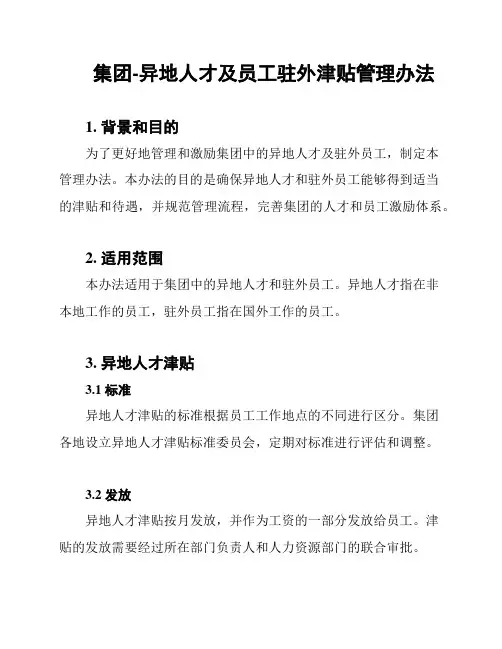 集团-异地人才及员工驻外津贴管理办法

1. 背景和目的

为了更好地管理和激励集团中的异地人才及驻外员工，制定本管理办法。本办法的目的是确保异地人才和驻外员工能够得到适当的津贴和待遇，并规范管理流程，完善集团的人才和员工激励体系。

2. 适用范围

本办法适用于集团中的异地人才和驻外员工。异地人才指在非本地工作的员工，驻外员工指在国外工作的员工。

3. 异地人才津贴

3.1 标准

异地人才津贴的标准根据员工工作地点的不同进行区分。集团各地设立异地人才津贴标准委员会，定期对标准进行评估和调整。

3.2 发放

异地人才津贴按月发放，并作为工资的一部分发放给员工。津贴的发放需要经过所在部门负责人和人力资源部门的联合审批。